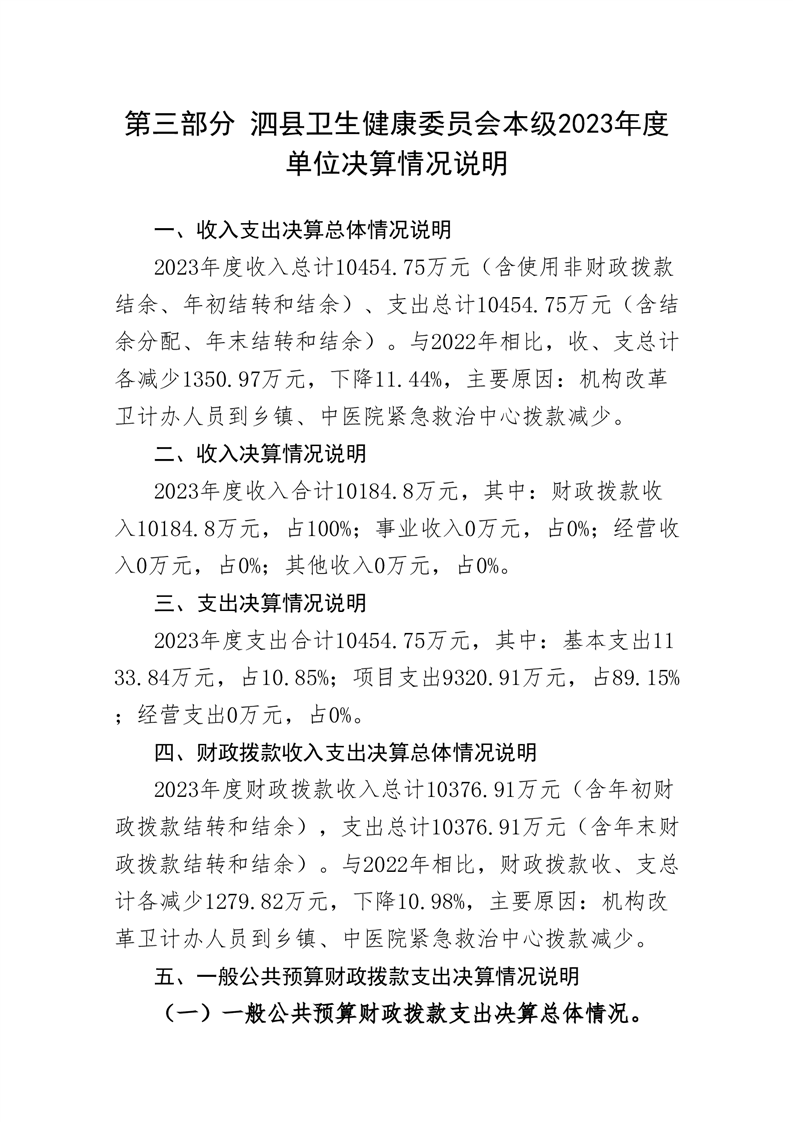 第三部分 泗县卫生健康委员会本级2023年度单位决算情况说明

一、收入支出决算总体情况说明

2023年度收入总计10454.75万元（含使用非财政拨款结余、年初结转和结余）、支出总计10454.75万元（含结余分配、年末结转和结余）。与2022年相比，收、支总计各减少1350.97万元，下降11.44%，主要原因：机构改革卫计办人员到乡镇、中医院紧急救治中心拨款减少。

二、收入决算情况说明

2023年度收入合计10184.8万元，其中：财政拨款收入10184.8万元，占100%；事业收入0万元，占0%；经营收入0万元，占0%；其他收入0万元，占0%。

三、支出决算情况说明

2023年度支出合计10454.75万元，其中：基本支出1133.84万元，占10.85%；项目支出9320.91万元，占89.15%；经营支出0万元，占0%。

四、财政拨款收入支出决算总体情况说明

2023年度财政拨款收入总计10376.91万元（含年初财政拨款结转和结余），支出总计10376.91万元（含年末财政拨款结转和结余）。与2022年相比，财政拨款收、支总计各减少1279.82万元，下降10.98%，主要原因：机构改革卫计办人员到乡镇、中医院紧急救治中心拨款减少。

五、一般公共预算财政拨款支出决算情况说明

（一）一般公共预算财政拨款支出决算总体情况。